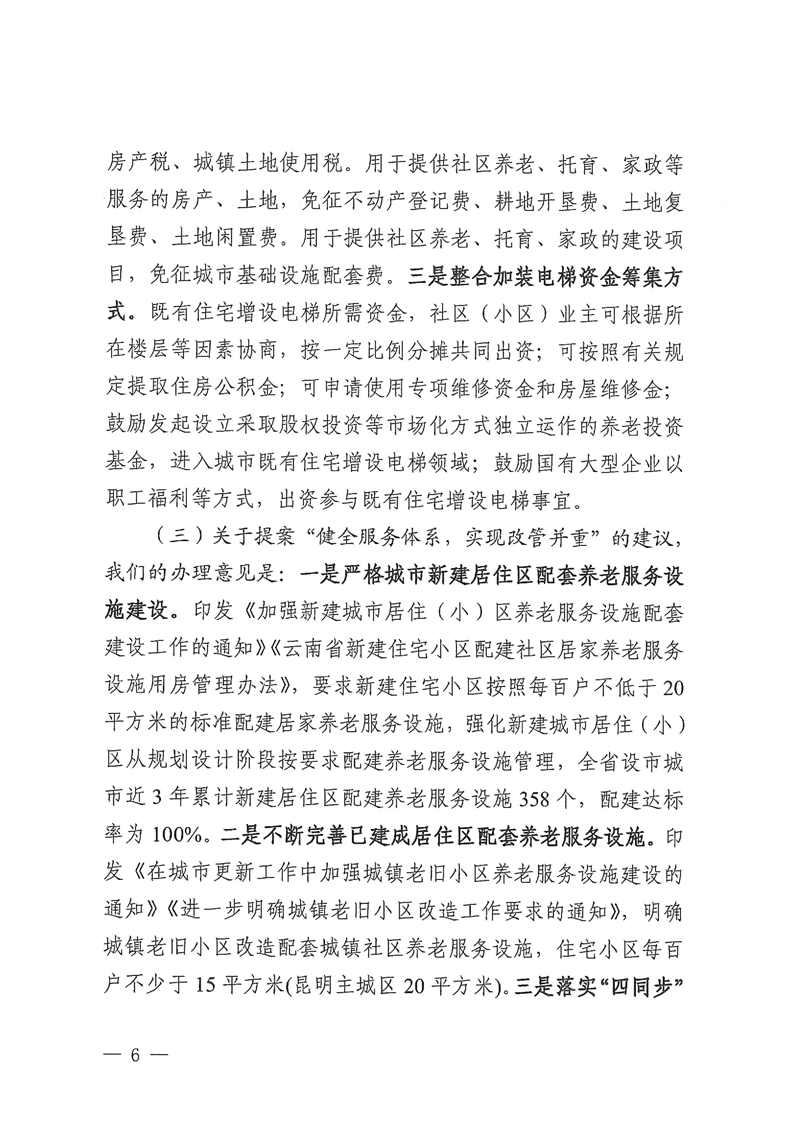 房产税、城镇土地使用税。用于提供社区养老、托育、家政等服务的房产、土地，免征不动产登记费、耕地开垦费、土地复垦费、土地闲置费。用于提供社区养老、托育、家政的建设项目，免征城市基础设施配套费。三是整合加装电梯资金筹集方式。既有住宅增设电梯所需资金，社区（小区）业主可根据所在楼层等因素协商，按一定比例分摊共同出资；可按照有关规定提取住房公积金；可申请使用专项维修资金和房屋维修金；鼓励发起设立采取股权投资等市场化方式独立运作的养老投资基金，进入城市既有住宅增设电梯领域；鼓励国有大型企业以职工福利等方式，出资参与既有住宅增设电梯事宜。

（三）关于提案“健全服务体系，实现改管并重”的建议，我们的办理意见是：一是严格城市新建居住区配套养老服务设施建设。印发《加强新建城市居住（小）区养老服务设施配套建设工作的通知》《云南省新建住宅小区配建社区居家养老服务设施用房管理办法》，要求新建住宅小区按照每百户不低于20平方米的标准配建居家养老服务设施，强化新建城市居住（小）区从规划设计阶段按要求配建养老服务设施管理，全省设市城市近3年累计新建居住区配建养老服务设施358个，配建达标率为100%。二是不断完善已建成居住区配套养老服务设施。印发《在城市更新工作中加强城镇老旧小区养老服务设施建设的通知》《进一步明确城镇老旧小区改造工作要求的通知》，明确城镇老旧小区改造配套城镇社区养老服务设施，住宅小区每百户不少于15平方米(昆明主城区20平方米)。三是落实“四同步”

— 6 —